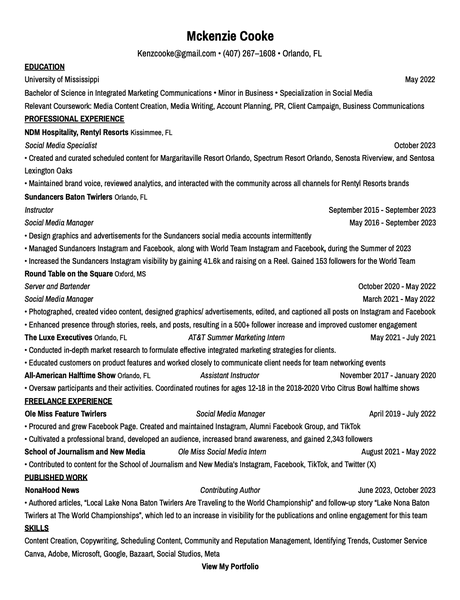 Mckenzie Cooke

Kenzcooke@gmail.com • (407) 267–1608 • Orlando, FL

EDUCATION

University of Mississippi May 2022

Bachelor of Science in Integrated Marketing Communications • Minor in Business • Specialization in Social Media

Relevant Coursework: Media Content Creation, Media Writing, Account Planning, PR, Client Campaign, Business Communications

PROFESSIONAL EXPERIENCE

NDM Hospitality, Rentyl Resorts Kissimmee, FL

Social Media Specialist October 2023

• Created and curated scheduled content for Margaritaville Resort Orlando, Spectrum Resort Orlando, Senosta Riverview, and Sentosa Lexington Oaks

• Maintained brand voice, reviewed analytics, and interacted with the community across all channels for Rentyl Resorts brands

Sundancers Baton Twirlers Orlando, FL

Instructor September 2015 - September 2023

Social Media Manager May 2016 - September 2023

• Design graphics and advertisements for the Sundancers social media accounts intermittently

• Managed Sundancers Instagram and Facebook, along with World Team Instagram and Facebook, during the Summer of 2023

• Increased the Sundancers Instagram visibility by gaining 41.6k and raising on a Reel. Gained 153 followers for the World Team

Round Table on the Square Oxford, MS

Server and Bartender October 2020 - May 2022

Social Media Manager March 2021 - May 2022

• Photographed, created video content, designed graphics/ advertisements, edited, and captioned all posts on Instagram and Facebook

• Enhanced presence through stories, reels, and posts, resulting in a 500+ follower increase and improved customer engagement

The Luxe Executives Orlando, FL AT&T Summer Marketing Intern May 2021 - July 2021

• Conducted in-depth market research to formulate effective integrated marketing strategies for clients.

• Educated customers on product features and worked closely to communicate client needs for team networking events

All-American Halftime Show Orlando, FL Assistant Instructor November 2017 - January 2020

• Oversaw participants and their activities. Coordinated routines for ages 12-18 in the 2018-2020 Vrbo Citrus Bowl halftime shows

FREELANCE EXPERIENCE

Ole Miss Feature Twirlers Social Media Manager April 2019 - July 2022

• Procured and grew Facebook Page. Created and maintained Instagram, Alumni Facebook Group, and TikTok

• Cultivated a professional brand, developed an audience, increased brand awareness, and gained 2,343 followers

School of Journalism and New Media Ole Miss Social Media Intern August 2021 - May 2022

• Contributed to content for the School of Journalism and New Media's Instagram, Facebook, TikTok, and Twitter (X)

PUBLISHED WORK

NonaHood News Contributing Author June 2023, October 2023

• Authored articles, "Local Lake Nona Baton Twirlers Are Traveling to the World Championship" and follow-up story "Lake Nona Baton Twirlers at The World Championships", which led to an increase in visibility for the publications and online engagement for this team

SKILLS

Content Creation, Copywriting, Scheduling Content, Community and Reputation Management, Identifying Trends, Customer Service

Canva, Adobe, Microsoft, Google, Bazaart, Social Studios, Meta

View My Portfolio